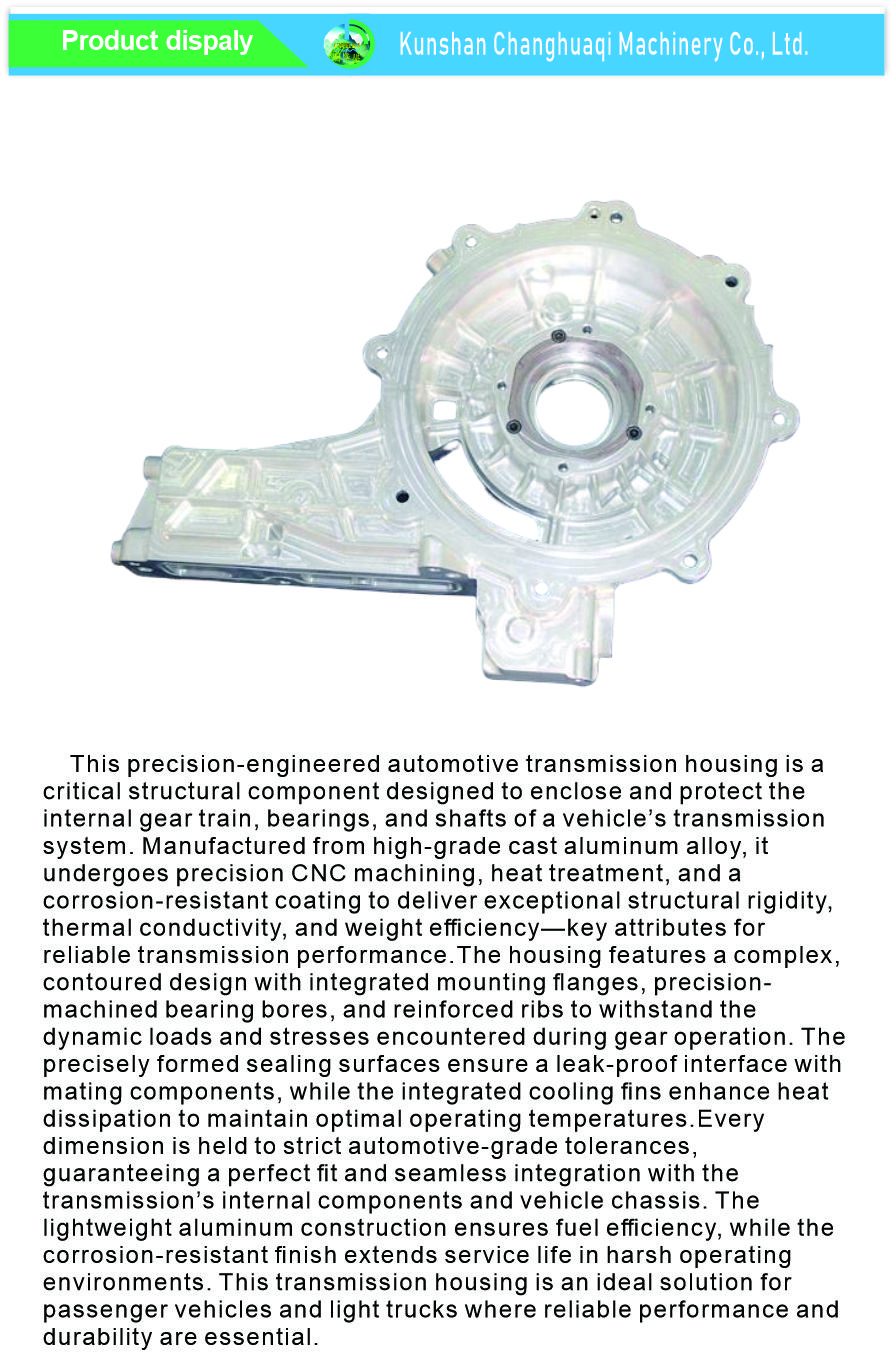 Product dispaly

Kunshan Changhuaqi Machinery Co., Ltd.

This precision-engineered automotive transmission housing is a critical structural component designed to enclose and protect the internal gear train, bearings, and shafts of a vehicle's transmission system. Manufactured from high-grade cast aluminum alloy, it undergoes precision CNC machining, heat treatment, and a corrosion-resistant coating to deliver exceptional structural rigidity, thermal conductivity, and weight efficiency—key attributes for reliable transmission performance.The housing features a complex, contoured design with integrated mounting flanges, precision-machined bearing bores, and reinforced ribs to withstand the dynamic loads and stresses encountered during gear operation. The precisely formed sealing surfaces ensure a leak-proof interface with mating components, while the integrated cooling fins enhance heat dissipation to maintain optimal operating temperatures.Every dimension is held to strict automotive-grade tolerances, guaranteeing a perfect fit and seamless integration with the transmission's internal components and vehicle chassis. The lightweight aluminum construction ensures fuel efficiency, while the corrosion-resistant finish extends service life in harsh operating environments. This transmission housing is an ideal solution for passenger vehicles and light trucks where reliable performance and durability are essential.